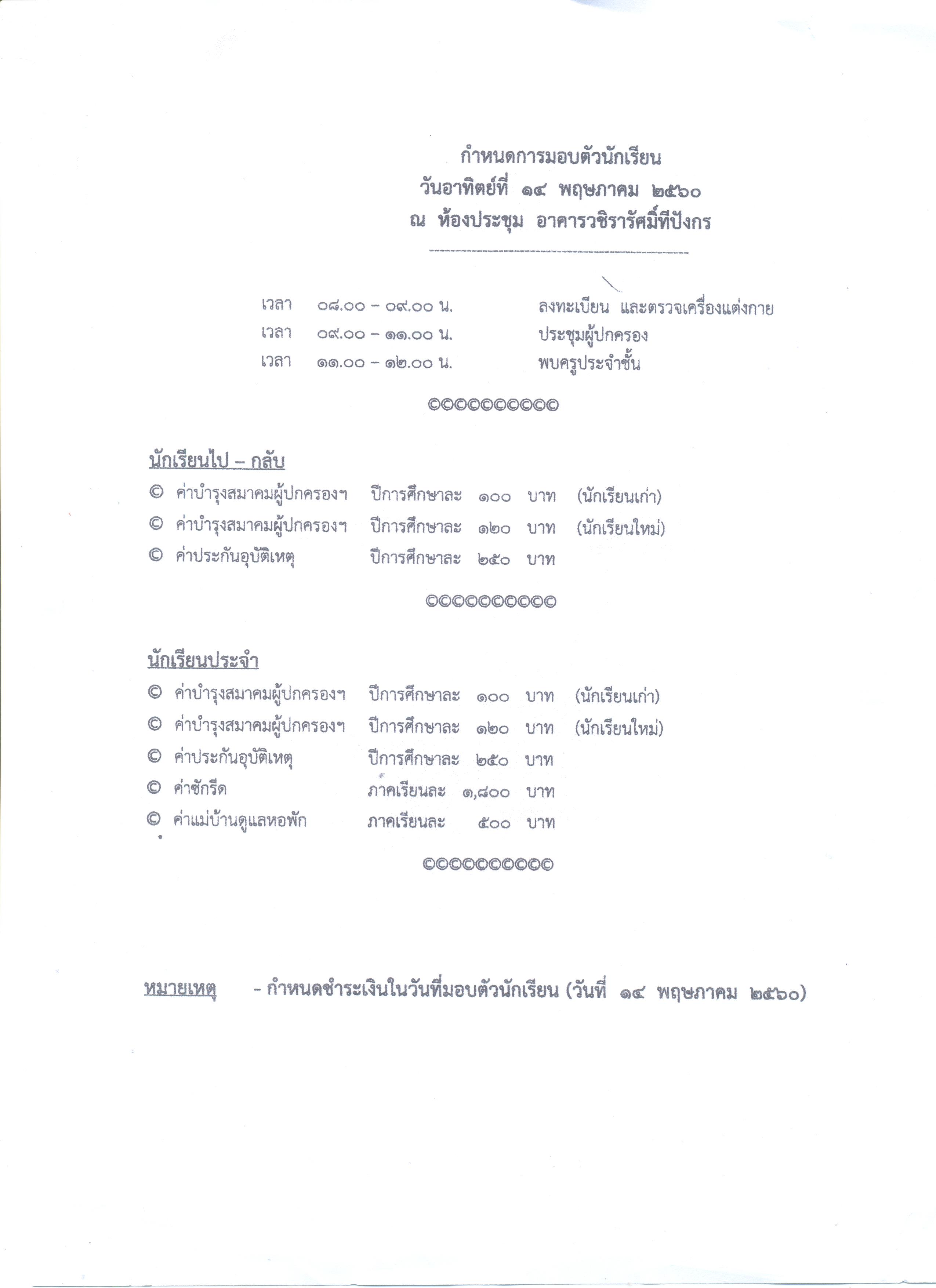 กำหนดการมอบตัวนักเรียน
วันอาทิตย์ที่ ๑๔ พฤษภาคม ๒๕๖๐
ณ ห้องประชุม อาคารวชิรารัศมิ์ทีปังกร

เวลา ๐๘.๐๐ – ๐๙.๐๐ น. ลงทะเบียน และตรวจเครื่องแต่งกาย
เวลา ๐๙.๐๐ – ๑๑.๐๐ น. ประชุมผู้ปกครอง
เวลา ๑๑.๐๐ – ๑๒.๐๐ น. พบครูประจำชั้น

©©©©©©©©©©

นักเรียนไป – กลับ
© ค่าบำรุงสมาคมผู้ปกครองฯ ปีการศึกษาละ ๑๐๐ บาท (นักเรียนเก่า)
© ค่าบำรุงสมาคมผู้ปกครองฯ ปีการศึกษาละ ๑๒๐ บาท (นักเรียนใหม่)
© ค่าประกันอุบัติเหตุ ปีการศึกษาละ ๒๕๐ บาท

©©©©©©©©©©

นักเรียนประจำ
© ค่าบำรุงสมาคมผู้ปกครองฯ ปีการศึกษาละ ๑๐๐ บาท (นักเรียนเก่า)
© ค่าบำรุงสมาคมผู้ปกครองฯ ปีการศึกษาละ ๑๒๐ บาท (นักเรียนใหม่)
© ค่าประกันอุบัติเหตุ ปีการศึกษาละ ๒๕๐ บาท
© ค่าซักรีด ภาคเรียนละ ๑,๘๐๐ บาท
© ค่าแม่บ้านดูแลหอพัก ภาคเรียนละ ๕๐๐ บาท

©©©©©©©©©©

หมายเหตุ - กำหนดชำระเงินในวันที่มอบตัวนักเรียน (วันที่ ๑๔ พฤษภาคม ๒๕๖๐)